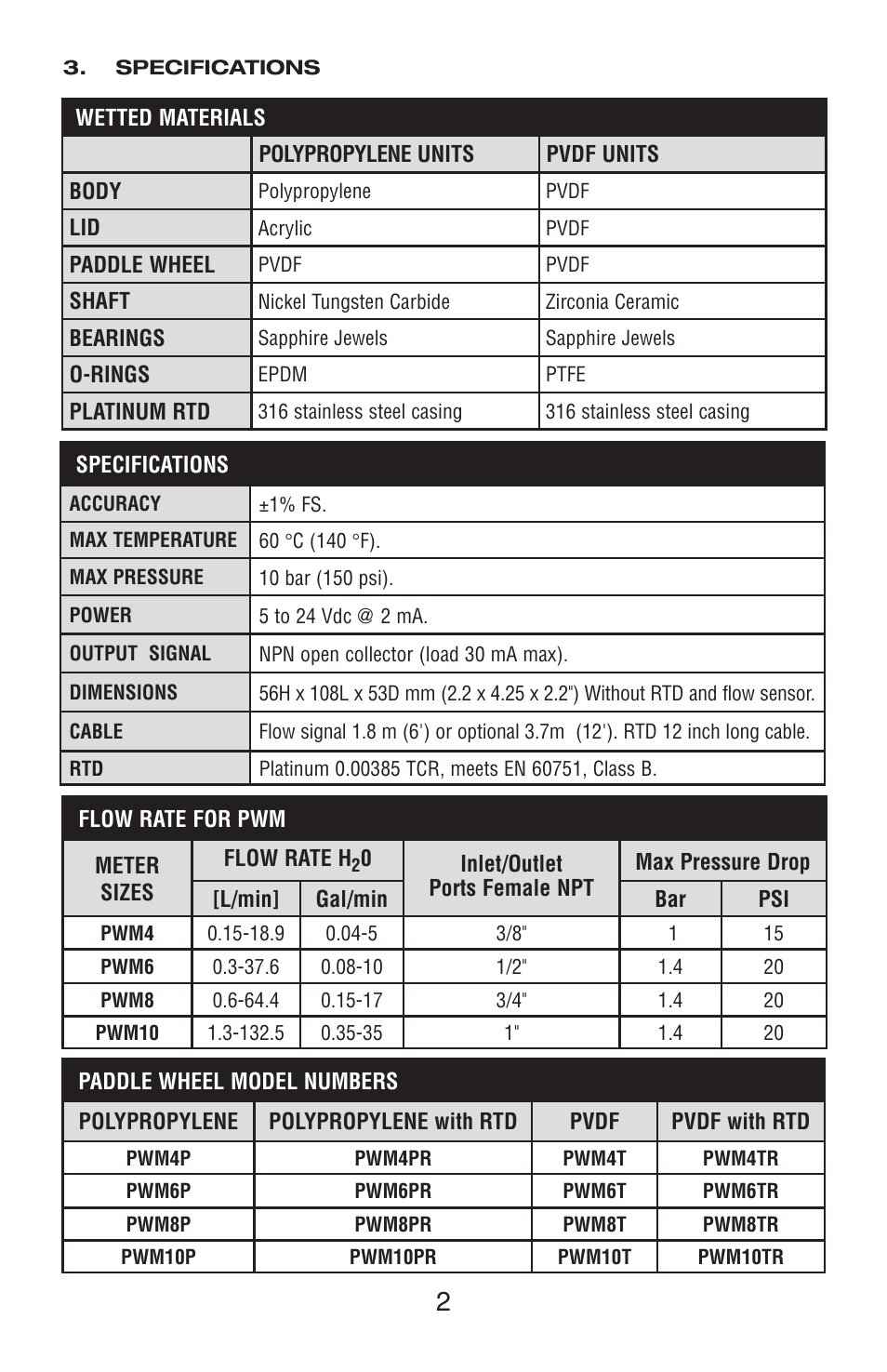 3. SPECIFICATIONS

WETTED MATERIALS

| | POLYPROPYLENE UNITS | PVDF UNITS |
|---|---|---|
| BODY | Polypropylene | PVDF |
| LID | Acrylic | PVDF |
| PADDLE WHEEL | PVDF | PVDF |
| SHAFT | Nickel Tungsten Carbide | Zirconia Ceramic |
| BEARINGS | Sapphire Jewels | Sapphire Jewels |
| O-RINGS | EPDM | PTFE |
| PLATINUM RTD | 316 stainless steel casing | 316 stainless steel casing |

SPECIFICATIONS

| | |
|---|---|
| ACCURACY | ±1% FS. |
| MAX TEMPERATURE | 60 °C (140 °F). |
| MAX PRESSURE | 10 bar (150 psi). |
| POWER | 5 to 24 Vdc @ 2 mA. |
| OUTPUT SIGNAL | NPN open collector (load 30 mA max). |
| DIMENSIONS | 56H x 108L x 53D mm (2.2 x 4.25 x 2.2") Without RTD and flow sensor. |
| CABLE | Flow signal 1.8 m (6') or optional 3.7m (12'). RTD 12 inch long cable. |
| RTD | Platinum 0.00385 TCR, meets EN 60751, Class B. |

FLOW RATE FOR PWM

| METER SIZES | FLOW RATE $H_20$ [L/min] | FLOW RATE $H_20$ Gal/min | Inlet/Outlet Ports Female NPT | Max Pressure Drop Bar | Max Pressure Drop PSI |
|---|---|---|---|---|---|
| PWM4 | 0.15-18.9 | 0.04-5 | 3/8" | 1 | 15 |
| PWM6 | 0.3-37.6 | 0.08-10 | 1/2" | 1.4 | 20 |
| PWM8 | 0.6-64.4 | 0.15-17 | 3/4" | 1.4 | 20 |
| PWM10 | 1.3-132.5 | 0.35-35 | 1" | 1.4 | 20 |

PADDLE WHEEL MODEL NUMBERS

| POLYPROPYLENE | POLYPROPYLENE with RTD | PVDF | PVDF with RTD |
|---|---|---|---|
| PWM4P | PWM4PR | PWM4T | PWM4TR |
| PWM6P | PWM6PR | PWM6T | PWM6TR |
| PWM8P | PWM8PR | PWM8T | PWM8TR |
| PWM10P | PWM10PR | PWM10T | PWM10TR |

2